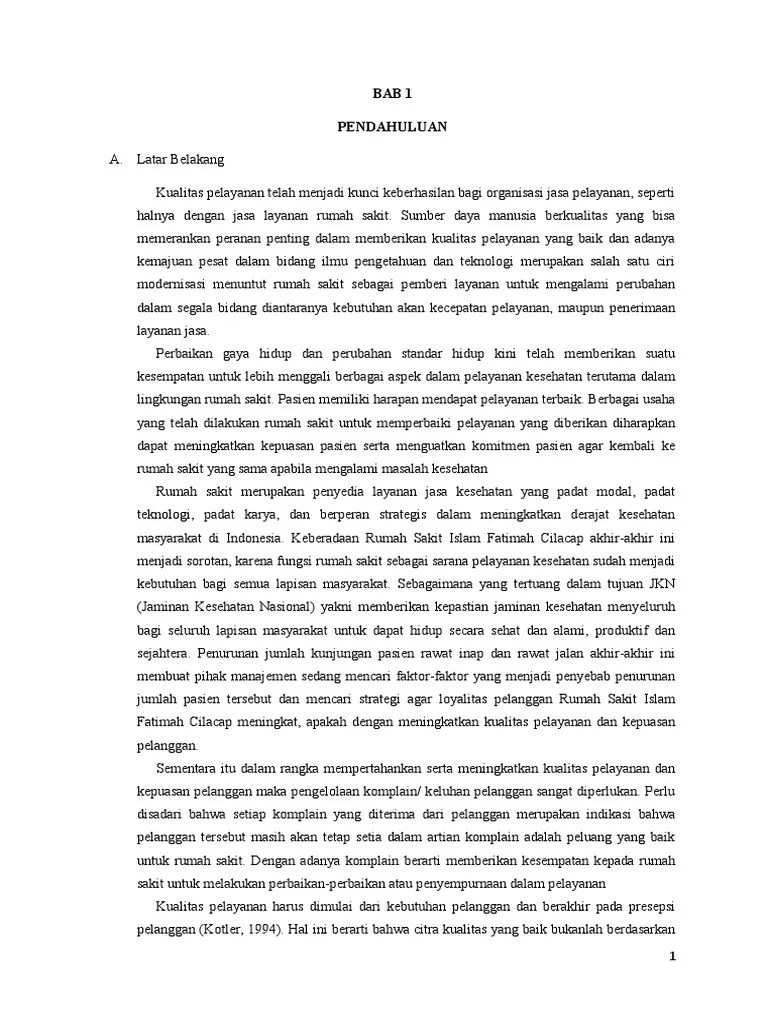 BAB 1

PENDAHULUAN

A. Latar Belakang

Kualitas pelayanan telah menjadi kunci keberhasilan bagi organisasi jasa pelayanan, seperti halnya dengan jasa layanan rumah sakit. Sumber daya manusia berkualitas yang bisa memerankan peranan penting dalam memberikan kualitas pelayanan yang baik dan adanya kemajuan pesat dalam bidang ilmu pengetahuan dan teknologi merupakan salah satu ciri modernisasi menuntut rumah sakit sebagai pemberi layanan untuk mengalami perubahan dalam segala bidang diantaranya kebutuhan akan kecepatan pelayanan, maupun penerimaan layanan jasa.

Perbaikan gaya hidup dan perubahan standar hidup kini telah memberikan suatu kesempatan untuk lebih menggali berbagai aspek dalam pelayanan kesehatan terutama dalam lingkungan rumah sakit. Pasien memiliki harapan mendapat pelayanan terbaik. Berbagai usaha yang telah dilakukan rumah sakit untuk memperbaiki pelayanan yang diberikan diharapkan dapat meningkatkan kepuasan pasien serta menguatkan komitmen pasien agar kembali ke rumah sakit yang sama apabila mengalami masalah kesehatan

Rumah sakit merupakan penyedia layanan jasa kesehatan yang padat modal, padat teknologi, padat karya, dan berperan strategis dalam meningkatkan derajat kesehatan masyarakat di Indonesia. Keberadaan Rumah Sakit Islam Fatimah Cilacap akhir-akhir ini menjadi sorotan, karena fungsi rumah sakit sebagai sarana pelayanan kesehatan sudah menjadi kebutuhan bagi semua lapisan masyarakat. Sebagaimana yang tertuang dalam tujuan JKN (Jaminan Kesehatan Nasional) yakni memberikan kepastian jaminan kesehatan menyeluruh bagi seluruh lapisan masyarakat untuk dapat hidup secara sehat dan alami, produktif dan sejahtera. Penurunan jumlah kunjungan pasien rawat inap dan rawat jalan akhir-akhir ini membuat pihak manajemen sedang mencari faktor-faktor yang menjadi penyebab penurunan jumlah pasien tersebut dan mencari strategi agar loyalitas pelanggan Rumah Sakit Islam Fatimah Cilacap meningkat, apakah dengan meningkatkan kualitas pelayanan dan kepuasan pelanggan.

Sementara itu dalam rangka mempertahankan serta meningkatkan kualitas pelayanan dan kepuasan pelanggan maka pengelolaan komplain/ keluhan pelanggan sangat diperlukan. Perlu disadari bahwa setiap komplain yang diterima dari pelanggan merupakan indikasi bahwa pelanggan tersebut masih akan tetap setia dalam artian komplain adalah peluang yang baik untuk rumah sakit. Dengan adanya komplain berarti memberikan kesempatan kepada rumah sakit untuk melakukan perbaikan-perbaikan atau penyempurnaan dalam pelayanan

Kualitas pelayanan harus dimulai dari kebutuhan pelanggan dan berakhir pada presepsi pelanggan (Kotler, 1994). Hal ini berarti bahwa citra kualitas yang baik bukanlah berdasarkan

1